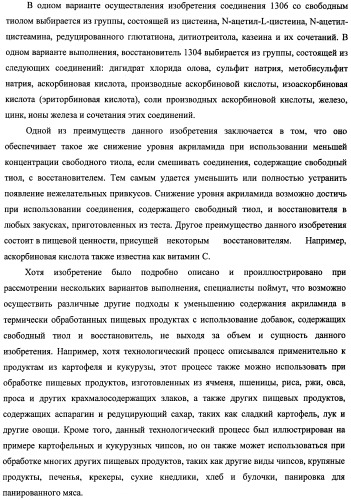 В одном варианте осуществления изобретения соединения 1306 со свободным тиолом выбирается из группы, состоящей из цистеина, N-ацетил-L-цистеина, N-ацетил-цистеамина, редуцированного глютатиона, дитиотреитола, казеина и их сочетаний. В одном варианте выполнения, восстановитель 1304 выбирается из группы, состоящей из следующих соединений: дигидрат хлорида олова, сульфит натрия, метобисульфит натрия, аскорбиновая кислота, производные аскорбиновой кислоты, изоаскорбиновая кислота (эриторбиновая кислота), соли производных аскорбиновой кислоты, железо, цинк, ионы железа и сочетания этих соединений.

Одной из преимуществ данного изобретения заключается в том, что оно обеспечивает такое же снижение уровня акриламида при использовании меньшей концентрации свободного тиола, если смешивать соединения, содержащие свободный тиол, с восстановителем. Тем самым удается уменьшить или полностью устранить появление нежелательных привкусов. Снижение уровня акриламида возможно достичь при использовании соединения, содержащего свободный тиол, и восстановителя в любых закусках, приготовленных из теста. Другое преимущество данного изобретения состоит в пищевой ценности, присущей некоторым восстановителям. Например, аскорбиновая кислота также известна как витамин С.

Хотя изобретение было подробно описано и проиллюстрировано при рассмотрении нескольких вариантов выполнения, специалисты поймут, что возможно осуществить различные другие подходы к уменьшению содержания акриламида в термически обработанных пищевых продуктах с использование добавок, содержащих свободный тиол и восстановитель, не выходя за объем и сущность данного изобретения. Например, хотя технологический процесс описывался применительно к продуктам из картофеля и кукурузы, этот процесс также можно использовать при обработке пищевых продуктов, изготовленных из ячменя, пшеницы, риса, ржи, овса, проса и других крахмалосодержащих злаков, а также других пищевых продуктов, содержащих аспарагин и редуцирующий сахар, таких как сладкий картофель, лук и другие овощи. Кроме того, данный технологический процесс был иллюстрирован на примере картофельных и кукурузных чипсов, но он также может использоваться при обработке многих других пищевых продуктов, таких как другие виды чипсов, крупяные продукты, печенья, крекеры, сухие кнедлики, хлеб и булочки, панировка для панированного мяса.